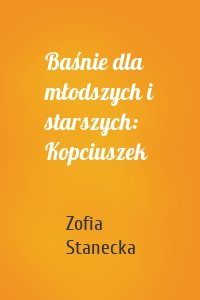 Baśnie dla młodszych i starszych: Kopciuszek

Zofia Stanecka